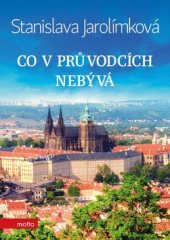 Stanislava Jarolímková

CO V PRŮVODCÍCH NEBÝVÁ

motto